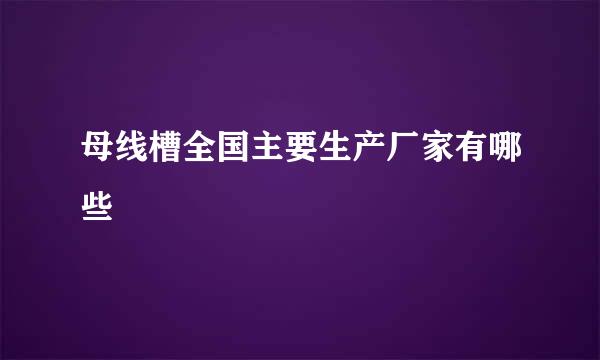 母线槽全国主要生产厂家有哪些